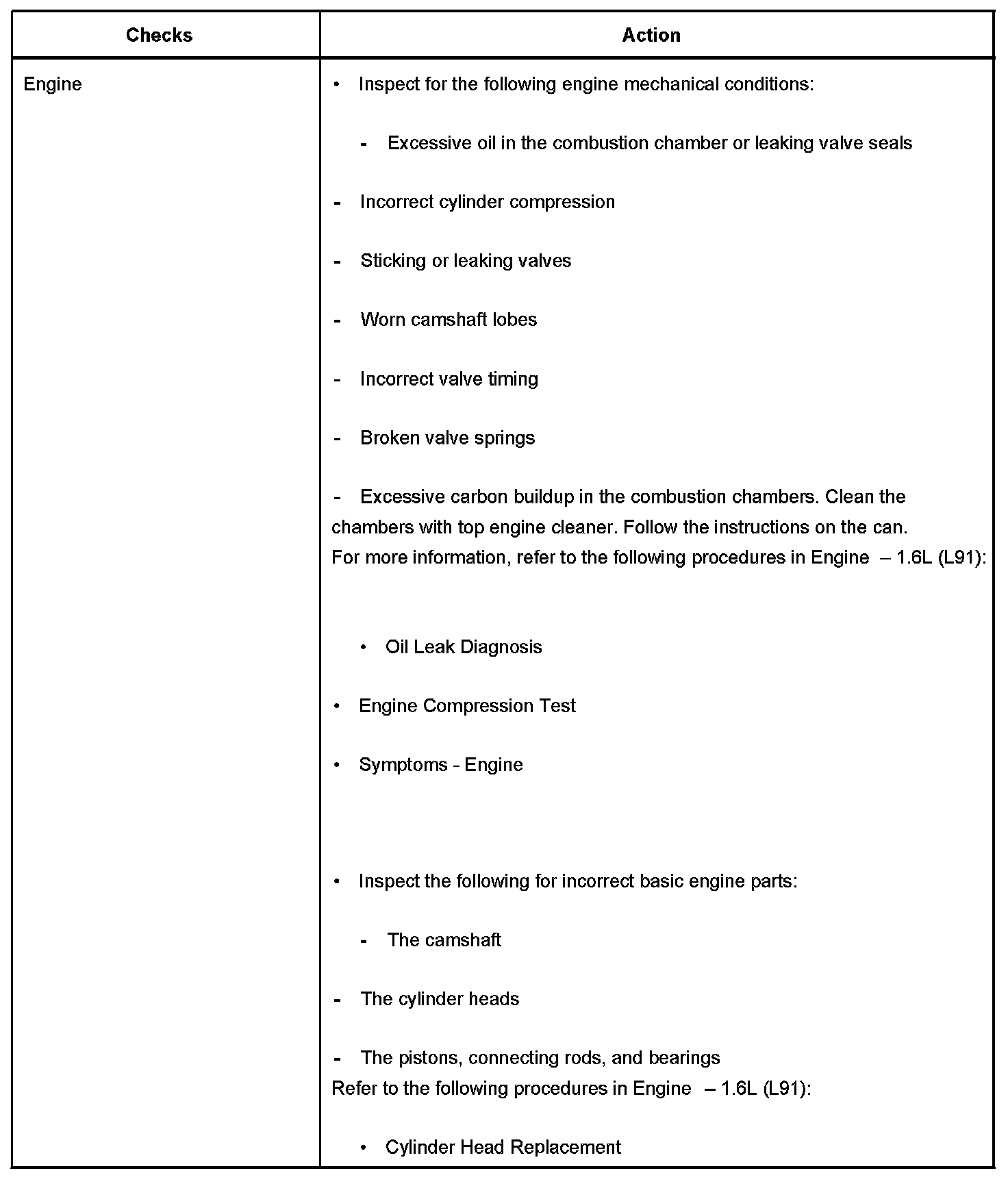 | Checks | Action |
|---|---|
| Engine | • Inspect for the following engine mechanical conditions:<br><br>- Excessive oil in the combustion chamber or leaking valve seals<br><br>- Incorrect cylinder compression<br><br>- Sticking or leaking valves<br><br>- Worn camshaft lobes<br><br>- Incorrect valve timing<br><br>- Broken valve springs<br><br>- Excessive carbon buildup in the combustion chambers. Clean the chambers with top engine cleaner. Follow the instructions on the can.<br>For more information, refer to the following procedures in Engine – 1.6L (L91):<br><br>• Oil Leak Diagnosis<br><br>• Engine Compression Test<br><br>• Symptoms - Engine<br><br>• Inspect the following for incorrect basic engine parts:<br><br>- The camshaft<br><br>- The cylinder heads<br><br>- The pistons, connecting rods, and bearings<br>Refer to the following procedures in Engine – 1.6L (L91):<br><br>• Cylinder Head Replacement |